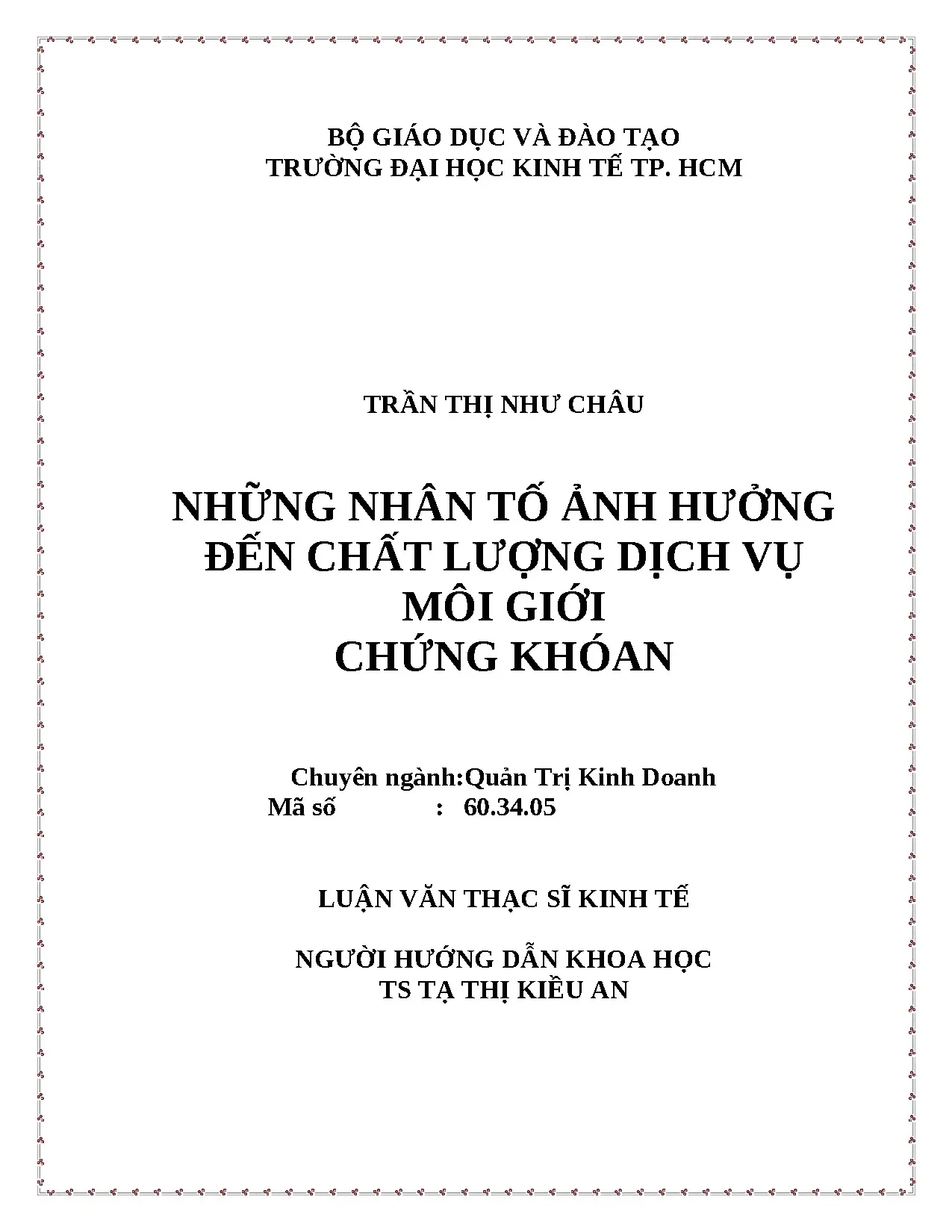 BỘ GIÁO DỤC VÀ ĐÀO TẠO
TRƯỜNG ĐẠI HỌC KINH TẾ TP. HCM

TRẦN THỊ NHƯ CHÂU

NHỮNG NHÂN TỐ ẢNH HƯỞNG
ĐẾN CHẤT LƯỢNG DỊCH VỤ
MÔI GIỚI
CHỨNG KHÓAN

Chuyên ngành:Quản Trị Kinh Doanh
Mã số : 60.34.05

LUẬN VĂN THẠC SĨ KINH TẾ

NGƯỜI HƯỚNG DẪN KHOA HỌC
TS TẠ THỊ KIỀU AN